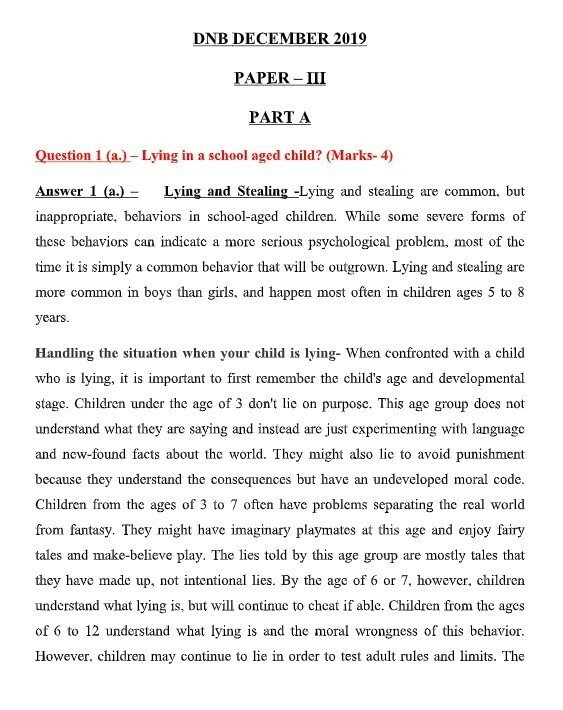 DNB DECEMBER 2019

PAPER – III

PART A

Question 1 (a.) – Lying in a school aged child? (Marks- 4)

Answer 1 (a.) – Lying and Stealing -Lying and stealing are common, but inappropriate, behaviors in school-aged children. While some severe forms of these behaviors can indicate a more serious psychological problem, most of the time it is simply a common behavior that will be outgrown. Lying and stealing are more common in boys than girls, and happen most often in children ages 5 to 8 years.

Handling the situation when your child is lying- When confronted with a child who is lying, it is important to first remember the child's age and developmental stage. Children under the age of 3 don't lie on purpose. This age group does not understand what they are saying and instead are just experimenting with language and new-found facts about the world. They might also lie to avoid punishment because they understand the consequences but have an undeveloped moral code. Children from the ages of 3 to 7 often have problems separating the real world from fantasy. They might have imaginary playmates at this age and enjoy fairy tales and make-believe play. The lies told by this age group are mostly tales that they have made up, not intentional lies. By the age of 6 or 7, however, children understand what lying is, but will continue to cheat if able. Children from the ages of 6 to 12 understand what lying is and the moral wrongness of this behavior. However, children may continue to lie in order to test adult rules and limits. The